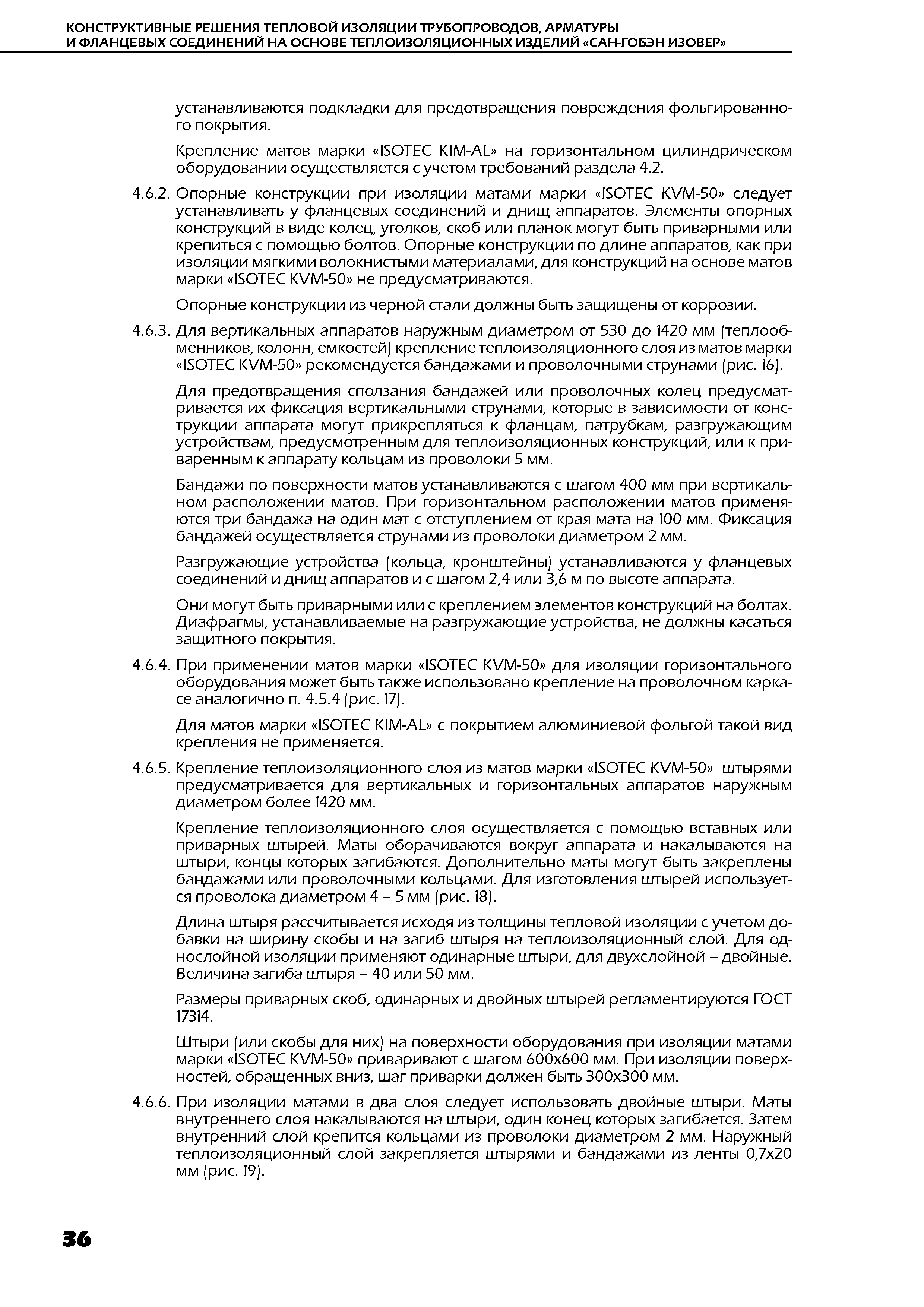 КОНСТРУКТИВНЫЕ РЕШЕНИЯ ТЕПЛОВОЙ ИЗОЛЯЦИИ ТРУБОПРОВОДОВ, АРМАТУРЫ И ФЛАНЦЕВЫХ СОЕДИНЕНИЙ НА ОСНОВЕ ТЕПЛОИЗОЛЯЦИОННЫХ ИЗДЕЛИЙ «САН-ГОБЭН ИЗОВЕР»

устанавливаются подкладки для предотвращения повреждения фольгированного покрытия.

Крепление матов марки «ISOTEC KIM-AL» на горизонтальном цилиндрическом оборудовании осуществляется с учетом требований раздела 4.2.

4.6.2. Опорные конструкции при изоляции матами марки «ISOTEC KVM-50» следует устанавливать у фланцевых соединений и днищ аппаратов. Элементы опорных конструкций в виде колец, уголков, скоб или планок могут быть приварными или крепиться с помощью болтов. Опорные конструкции по длине аппаратов, как при изоляции мягкими волокнистыми материалами, для конструкций на основе матов марки «ISOTEC KVM-50» не предусматриваются.

Опорные конструкции из черной стали должны быть защищены от коррозии.

4.6.3. Для вертикальных аппаратов наружным диаметром от 530 до 1420 мм (теплообменников, колонн, емкостей) крепление теплоизоляционного слоя из матов марки «ISOTEC KVM-50» рекомендуется бандажами и проволочными струнами (рис. 16).

Для предотвращения сползания бандажей или проволочных колец предусматривается их фиксация вертикальными струнами, которые в зависимости от конструкции аппарата могут прикрепляться к фланцам, патрубкам, разгружающим устройствам, предусмотренным для теплоизоляционных конструкций, или к приваренным к аппарату кольцам из проволоки 5 мм.

Бандажи по поверхности матов устанавливаются с шагом 400 мм при вертикальном расположении матов. При горизонтальном расположении матов применяются три бандажа на один мат с отступлением от края мата на 100 мм. Фиксация бандажей осуществляется струнами из проволоки диаметром 2 мм.

Разгружающие устройства (кольца, кронштейны) устанавливаются у фланцевых соединений и днищ аппаратов и с шагом 2,4 или 3,6 м по высоте аппарата.

Они могут быть приварными или с креплением элементов конструкций на болтах. Диафрагмы, устанавливаемые на разгружающие устройства, не должны касаться защитного покрытия.

4.6.4. При применении матов марки «ISOTEC KVM-50» для изоляции горизонтального оборудования может быть также использовано крепление на проволочном каркасе аналогично п. 4.5.4 (рис. 17).

Для матов марки «ISOTEC KIM-AL» с покрытием алюминиевой фольгой такой вид крепления не применяется.

4.6.5. Крепление теплоизоляционного слоя из матов марки «ISOTEC KVM-50» штырями предусматривается для вертикальных и горизонтальных аппаратов наружным диаметром более 1420 мм.

Крепление теплоизоляционного слоя осуществляется с помощью вставных или приварных штырей. Маты оборачиваются вокруг аппарата и накалываются на штыри, концы которых загибаются. Дополнительно маты могут быть закреплены бандажами или проволочными кольцами. Для изготовления штырей используется проволока диаметром 4 – 5 мм (рис. 18).

Длина штыря рассчитывается исходя из толщины тепловой изоляции с учетом добавки на ширину скобы и на загиб штыря на теплоизоляционный слой. Для однослойной изоляции применяют одинарные штыри, для двухслойной – двойные. Величина загиба штыря – 40 или 50 мм.

Размеры приварных скоб, одинарных и двойных штырей регламентируются ГОСТ 17314.

Штыри (или скобы для них) на поверхности оборудования при изоляции матами марки «ISOTEC KVM-50» приваривают с шагом 600х600 мм. При изоляции поверхностей, обращенных вниз, шаг приварки должен быть 300х300 мм.

4.6.6. При изоляции матами в два слоя следует использовать двойные штыри. Маты внутреннего слоя накалываются на штыри, один конец которых загибается. Затем внутренний слой крепится кольцами из проволоки диаметром 2 мм. Наружный теплоизоляционный слой закрепляется штырями и бандажами из ленты 0,7х20 мм (рис. 19).

36